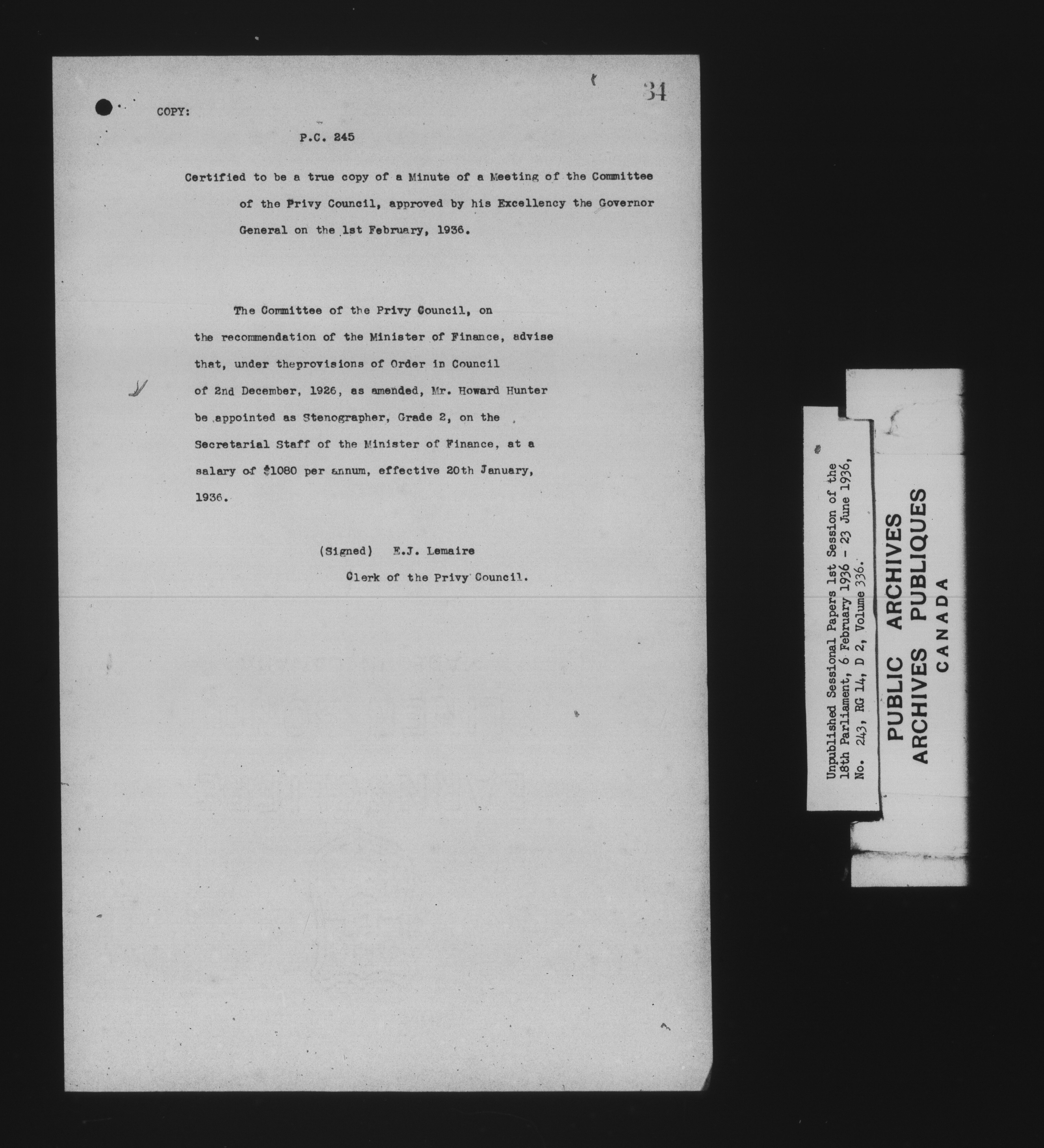 34

COPY:

P.C. 245

Certified to be a true copy of a Minute of a Meeting of the Committee of the Privy Council, approved by his Excellency the Governor General on the 1st February, 1936.

The Committee of the Privy Council, on the recommendation of the Minister of Finance, advise that, under theprovisions of Order in Council of 2nd December, 1926, as amended, Mr. Howard Hunter be appointed as Stenographer, Grade 2, on the Secretarial Staff of the Minister of Finance, at a salary of $1080 per annum, effective 20th January, 1936.

(Signed) E.J. Lemaire
Clerk of the Privy Council.

Unpublished Sessional Papers 1st Session of the 18th Parliament, 6 February 1936 - 23 June 1936, No. 243, RG 14, D 2, Volume 336.

PUBLIC ARCHIVES
ARCHIVES PUBLIQUES
CANADA